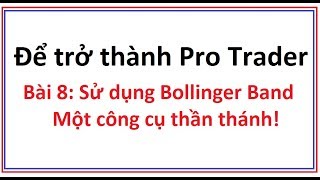 Để trở thành Pro Trader

Bài 8: Sử dụng Bollinger Band
Một công cụ thần thánh!